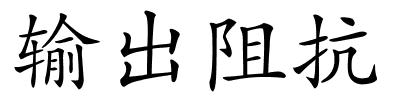 输出阻抗